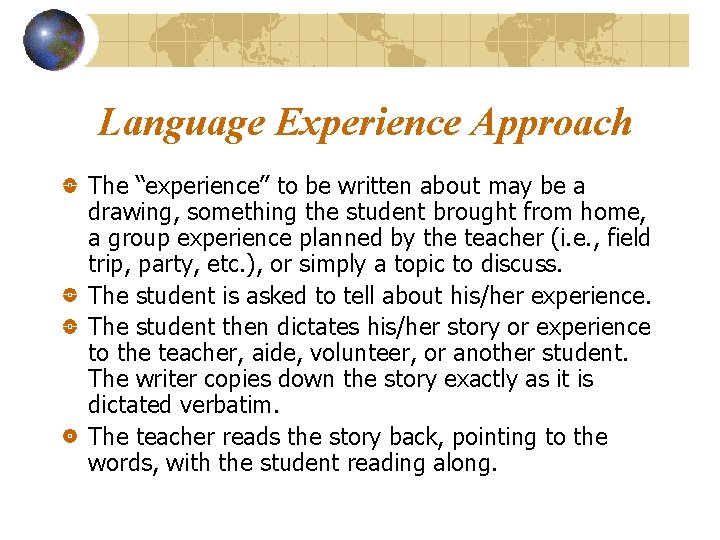 Language Experience Approach

• The "experience" to be written about may be a drawing, something the student brought from home, a group experience planned by the teacher (i.e., field trip, party, etc.), or simply a topic to discuss.
• The student is asked to tell about his/her experience.
• The student then dictates his/her story or experience to the teacher, aide, volunteer, or another student. The writer copies down the story exactly as it is dictated verbatim.
• The teacher reads the story back, pointing to the words, with the student reading along.